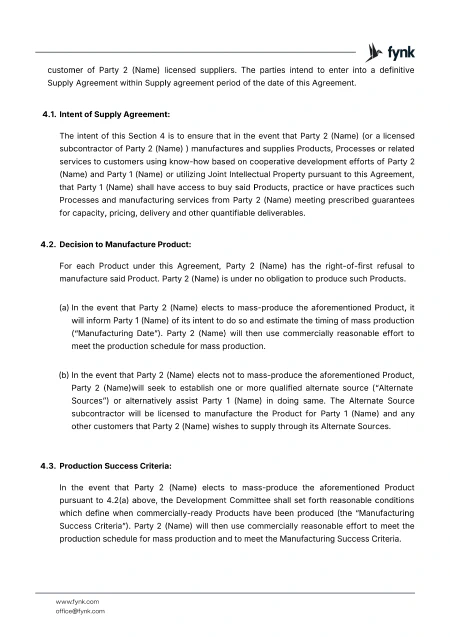 fynk

customer of Party 2 (Name) licensed suppliers. The parties intend to enter into a definitive Supply Agreement within Supply agreement period of the date of this Agreement.

4.1. Intent of Supply Agreement:

The intent of this Section 4 is to ensure that in the event that Party 2 (Name) (or a licensed subcontractor of Party 2 (Name) ) manufactures and supplies Products, Processes or related services to customers using know-how based on cooperative development efforts of Party 2 (Name) and Party 1 (Name) or utilizing Joint Intellectual Property pursuant to this Agreement, that Party 1 (Name) shall have access to buy said Products, practice or have practices such Processes and manufacturing services from Party 2 (Name) meeting prescribed guarantees for capacity, pricing, delivery and other quantifiable deliverables.

4.2. Decision to Manufacture Product:

For each Product under this Agreement, Party 2 (Name) has the right-of-first refusal to manufacture said Product. Party 2 (Name) is under no obligation to produce such Products.

(a) In the event that Party 2 (Name) elects to mass-produce the aforementioned Product, it will inform Party 1 (Name) of its intent to do so and estimate the timing of mass production ("Manufacturing Date"). Party 2 (Name) will then use commercially reasonable effort to meet the production schedule for mass production.

(b) In the event that Party 2 (Name) elects not to mass-produce the aforementioned Product, Party 2 (Name)will seek to establish one or more qualified alternate source ("Alternate Sources") or alternatively assist Party 1 (Name) in doing same. The Alternate Source subcontractor will be licensed to manufacture the Product for Party 1 (Name) and any other customers that Party 2 (Name) wishes to supply through its Alternate Sources.

4.3. Production Success Criteria:

In the event that Party 2 (Name) elects to mass-produce the aforementioned Product pursuant to 4.2(a) above, the Development Committee shall set forth reasonable conditions which define when commercially-ready Products have been produced (the "Manufacturing Success Criteria"). Party 2 (Name) will then use commercially reasonable effort to meet the production schedule for mass production and to meet the Manufacturing Success Criteria.

www.fynk.com
office@fynk.com